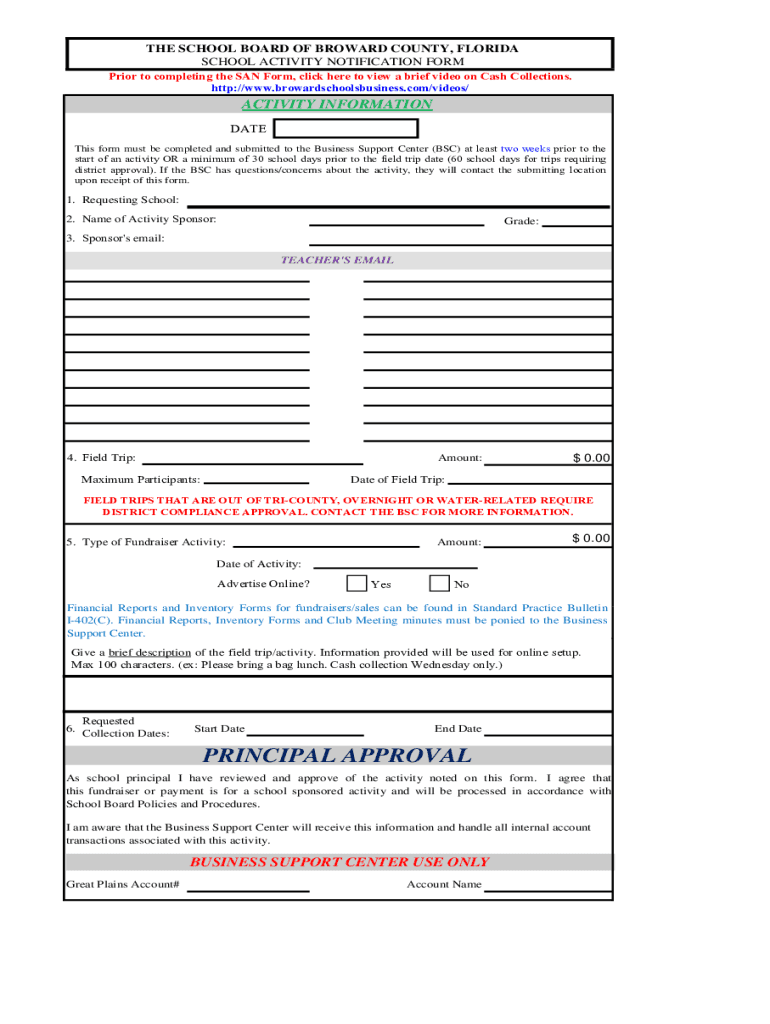 THE SCHOOL BOARD OF BROWARD COUNTY, FLORIDA
SCHOOL ACTIVITY NOTIFICATION FORM
Prior to completing the SAN Form, click here to view a brief video on Cash Collections.
http://www.browardschoolsbusiness.com/videos/

ACTIVITY INFORMATION

DATE

This form must be completed and submitted to the Business Support Center (BSC) at least two weeks prior to the start of an activity OR a minimum of 30 school days prior to the field trip date (60 school days for trips requiring district approval). If the BSC has questions/concerns about the activity, they will contact the submitting location upon receipt of this form.

1. Requesting School:
2. Name of Activity Sponsor:
Grade:
3. Sponsor's email:

TEACHER'S EMAIL

4. Field Trip:
Amount: $ 0.00
Maximum Participants:
Date of Field Trip:

FIELD TRIPS THAT ARE OUT OF TRI-COUNTY, OVERNIGHT OR WATER-RELATED REQUIRE DISTRICT COMPLIANCE APPROVAL. CONTACT THE BSC FOR MORE INFORMATION.

5. Type of Fundraiser Activity:
Amount: $ 0.00
Date of Activity:
Advertise Online? Yes No

Financial Reports and Inventory Forms for fundraisers/sales can be found in Standard Practice Bulletin I-402(C). Financial Reports, Inventory Forms and Club Meeting minutes must be ponied to the Business Support Center.

Give a brief description of the field trip/activity. Information provided will be used for online setup. Max 100 characters. (ex: Please bring a bag lunch. Cash collection Wednesday only.)

6. Requested Collection Dates:
Start Date
End Date

PRINCIPAL APPROVAL

As school principal I have reviewed and approve of the activity noted on this form. I agree that this fundraiser or payment is for a school sponsored activity and will be processed in accordance with School Board Policies and Procedures.

I am aware that the Business Support Center will receive this information and handle all internal account transactions associated with this activity.

BUSINESS SUPPORT CENTER USE ONLY

Great Plains Account#
Account Name